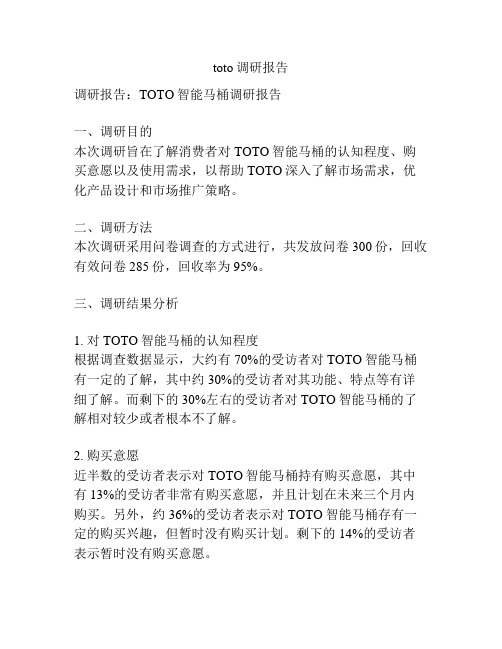 toto 调研报告

调研报告：TOTO 智能马桶调研报告

一、调研目的
本次调研旨在了解消费者对 TOTO 智能马桶的认知程度、购买意愿以及使用需求，以帮助 TOTO 深入了解市场需求，优化产品设计和市场推广策略。

二、调研方法
本次调研采用问卷调查的方式进行，共发放问卷 300 份，回收有效问卷 285 份，回收率为 95%。

三、调研结果分析

1. 对 TOTO 智能马桶的认知程度
根据调查数据显示，大约有 70%的受访者对 TOTO 智能马桶有一定的了解，其中约 30%的受访者对其功能、特点等有详细了解。而剩下的 30%左右的受访者对 TOTO 智能马桶的了解相对较少或者根本不了解。

2. 购买意愿
近半数的受访者表示对 TOTO 智能马桶持有购买意愿，其中有 13%的受访者非常有购买意愿，并且计划在未来三个月内购买。另外，约 36%的受访者表示对 TOTO 智能马桶存有一定的购买兴趣，但暂时没有购买计划。剩下的 14%的受访者表示暂时没有购买意愿。